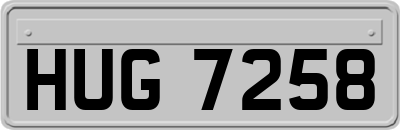 HUG 7258